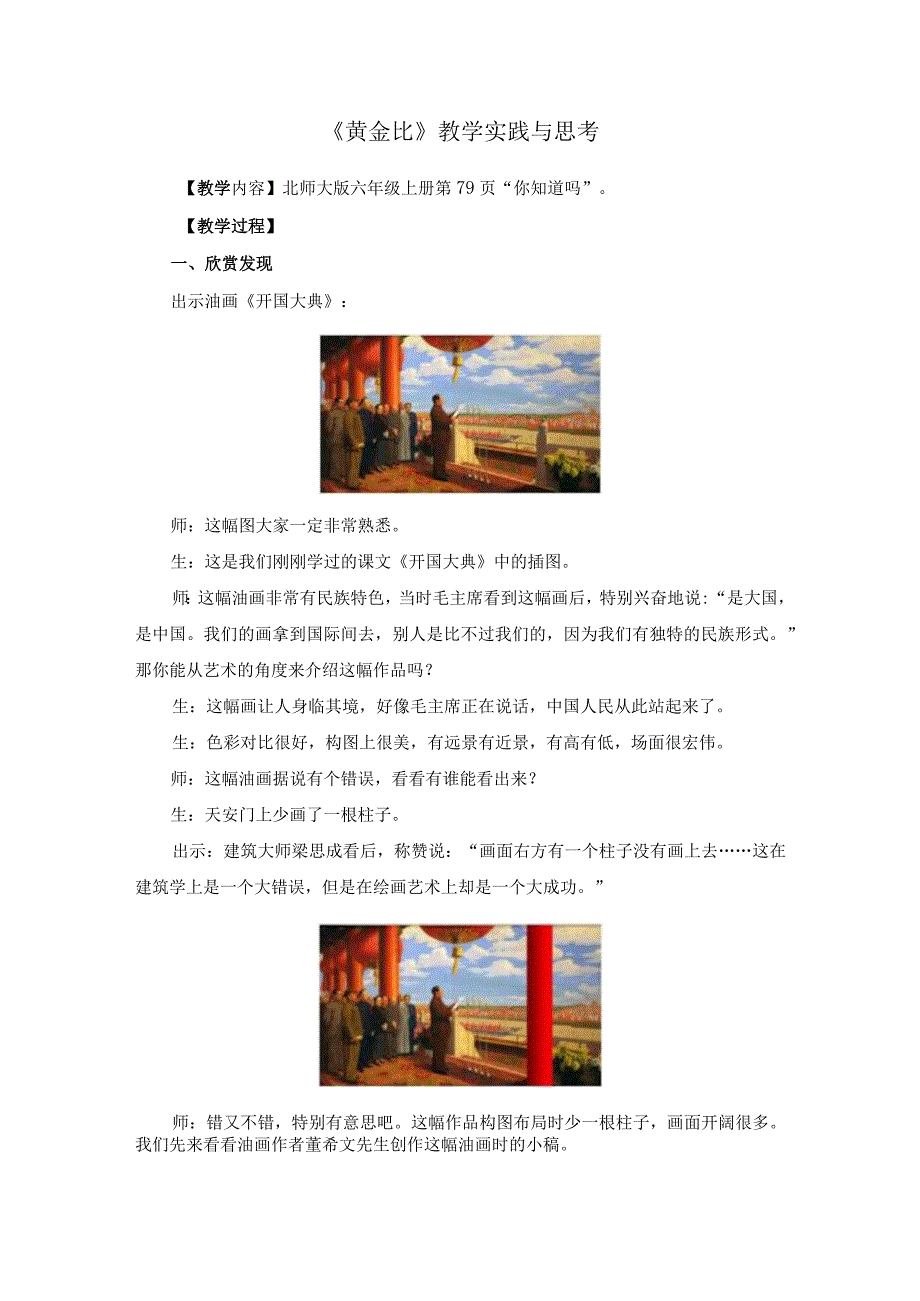 《黄金比》教学实践与思考

【教学内容】北师大版六年级上册第79页“你知道吗”。

【教学过程】

一、欣赏发现

出示油画《开国大典》：

师：这幅图大家一定非常熟悉。

生：这是我们刚刚学过的课文《开国大典》中的插图。

师：这幅油画非常有民族特色，当时毛主席看到这幅画后，特别兴奋地说：“是大国，是中国。我们的画拿到国际间去，别人是比不过我们的，因为我们有独特的民族形式。”那你能从艺术的角度来介绍这幅作品吗？

生：这幅画让人身临其境，好像毛主席正在说话，中国人民从此站起来了。

生：色彩对比很好，构图上很美，有远景有近景，有高有低，场面很宏伟。

师：这幅油画据说有个错误，看看有谁能看出来？

生：天安门上少画了一根柱子。

出示：建筑大师梁思成看后，称赞说：“画面右方有一个柱子没有画上去……这在建筑学上是一个大错误，但是在绘画艺术上却是一个大成功。”

师：错又不错，特别有意思吧。这幅作品构图布局时少一根柱子，画面开阔很多。我们先来看看油画作者董希文先生创作这幅油画时的小稿。